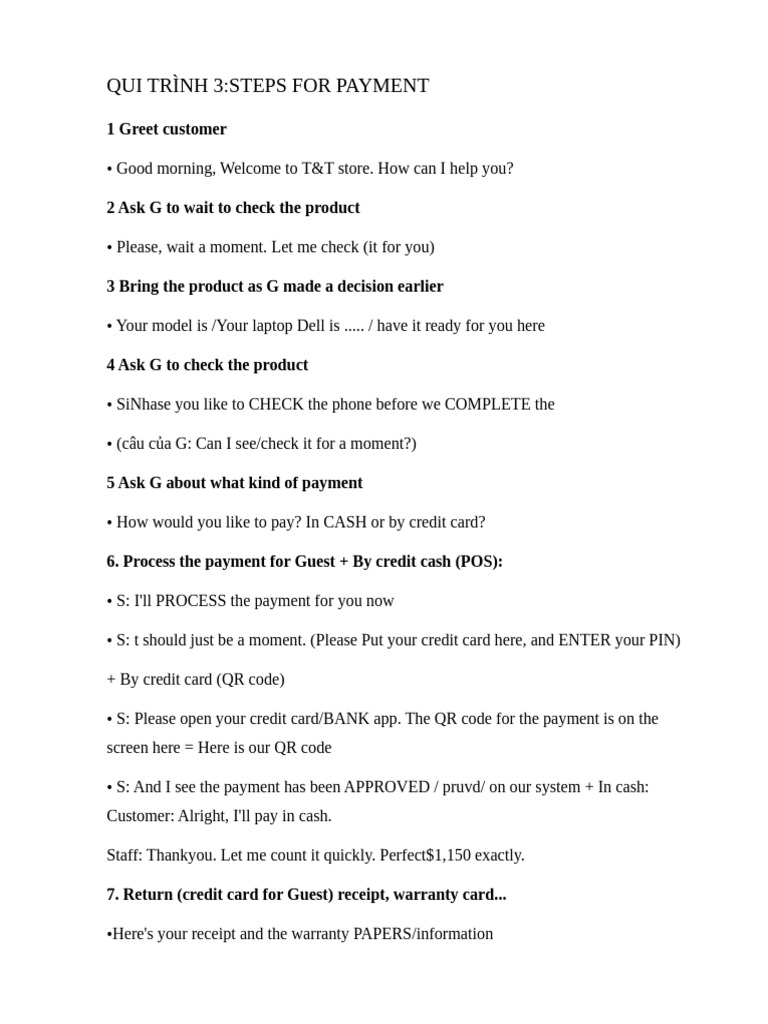 QUI TRÌNH 3:STEPS FOR PAYMENT

1 Greet customer

• Good morning, Welcome to T&T store. How can I help you?

2 Ask G to wait to check the product

• Please, wait a moment. Let me check (it for you)

3 Bring the product as G made a decision earlier

• Your model is /Your laptop Dell is ..... / have it ready for you here

4 Ask G to check the product

• SiNhase you like to CHECK the phone before we COMPLETE the

• (câu của G: Can I see/check it for a moment?)

5 Ask G about what kind of payment

• How would you like to pay? In CASH or by credit card?

6. Process the payment for Guest + By credit cash (POS):

• S: I'll PROCESS the payment for you now

• S: t should just be a moment. (Please Put your credit card here, and ENTER your PIN)

+ By credit card (QR code)

• S: Please open your credit card/BANK app. The QR code for the payment is on the screen here = Here is our QR code

• S: And I see the payment has been APPROVED / pruvd/ on our system + In cash: Customer: Alright, I'll pay in cash.

Staff: Thankyou. Let me count it quickly. Perfect$1,150 exactly.

7. Return (credit card for Guest) receipt, warranty card...

•Here's your receipt and the warranty PAPERS/information